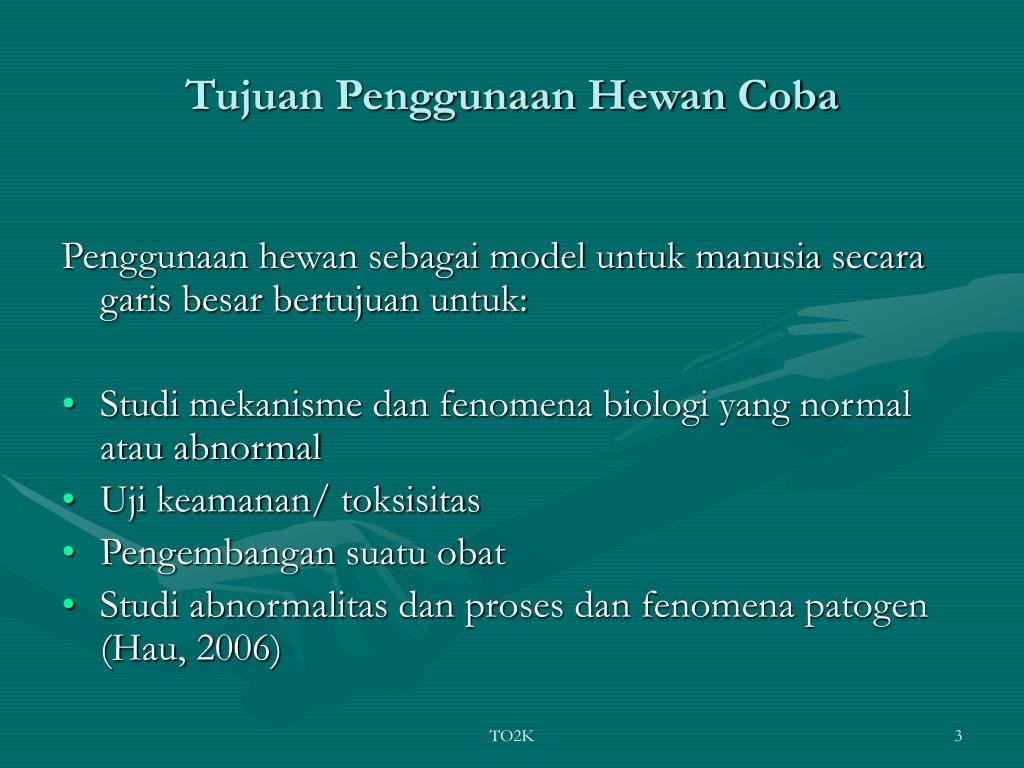 Tujuan Penggunaan Hewan Coba

Penggunaan hewan sebagai model untuk manusia secara garis besar bertujuan untuk:

• Studi mekanisme dan fenomena biologi yang normal atau abnormal
• Uji keamanan/ toksisitas
• Pengembangan suatu obat
• Studi abnormalitas dan proses dan fenomena patogen (Hau, 2006)

TO2K

3